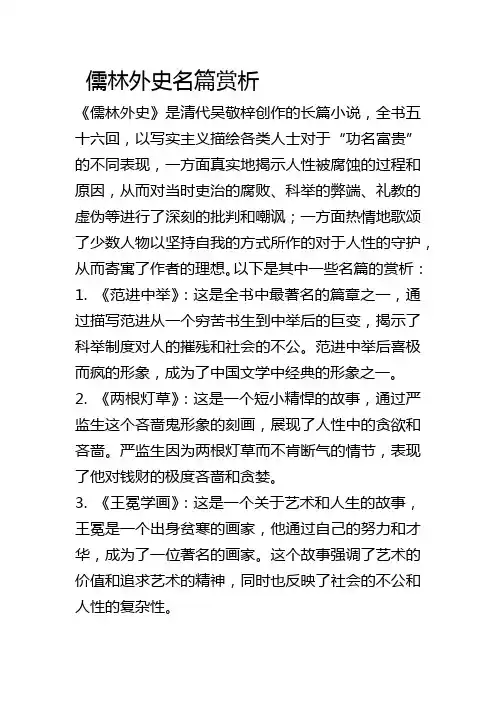 儒林外史名篇赏析

《儒林外史》是清代吴敬梓创作的长篇小说，全书五十六回，以写实主义描绘各类人士对于“功名富贵”的不同表现，一方面真实地揭示人性被腐蚀的过程和原因，从而对当时吏治的腐败、科举的弊端、礼教的虚伪等进行了深刻的批判和嘲讽；一方面热情地歌颂了少数人物以坚持自我的方式所作的对于人性的守护，从而寄寓了作者的理想。以下是其中一些名篇的赏析：

1. 《范进中举》：这是全书中最著名的篇章之一，通过描写范进从一个穷苦书生到中举后的巨变，揭示了科举制度对人的摧残和社会的不公。范进中举后喜极而疯的形象，成为了中国文学中经典的形象之一。

2. 《两根灯草》：这是一个短小精悍的故事，通过严监生这个吝啬鬼形象的刻画，展现了人性中的贪欲和吝啬。严监生因为两根灯草而不肯断气的情节，表现了他对钱财的极度吝啬和贪婪。

3. 《王冕学画》：这是一个关于艺术和人生的故事，王冕是一个出身贫寒的画家，他通过自己的努力和才华，成为了一位著名的画家。这个故事强调了艺术的价值和追求艺术的精神，同时也反映了社会的不公和人性的复杂性。